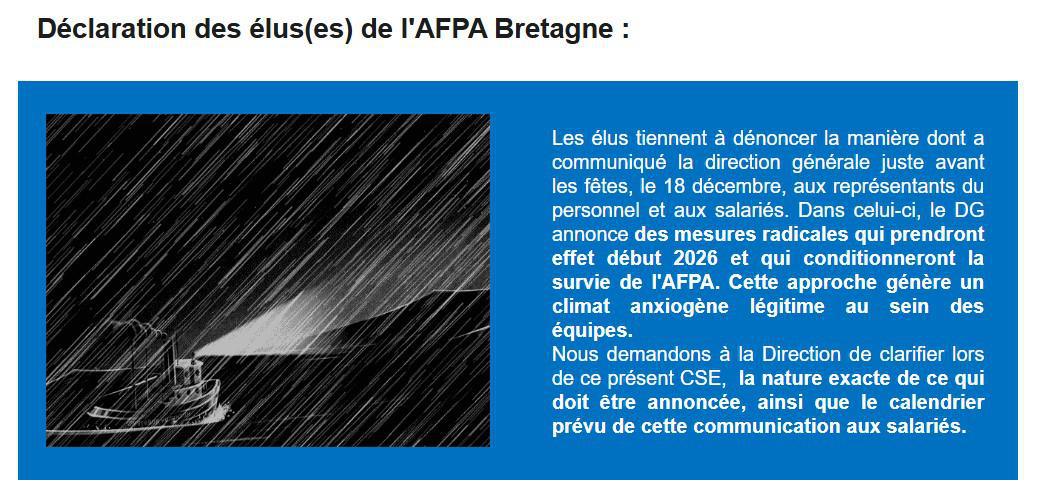 Déclaration des élus(es) de l'AFPA Bretagne :

Les élus tiennent à dénoncer la manière dont a communiqué la direction générale juste avant les fêtes, le 18 décembre, aux représentants du personnel et aux salariés. Dans celui-ci, le DG annonce des mesures radicales qui prendront effet début 2026 et qui conditionneront la survie de l'AFPA. Cette approche génère un climat anxiogène légitime au sein des équipes.
Nous demandons à la Direction de clarifier lors de ce présent CSE, la nature exacte de ce qui doit être annoncée, ainsi que le calendrier prévu de cette communication aux salariés.